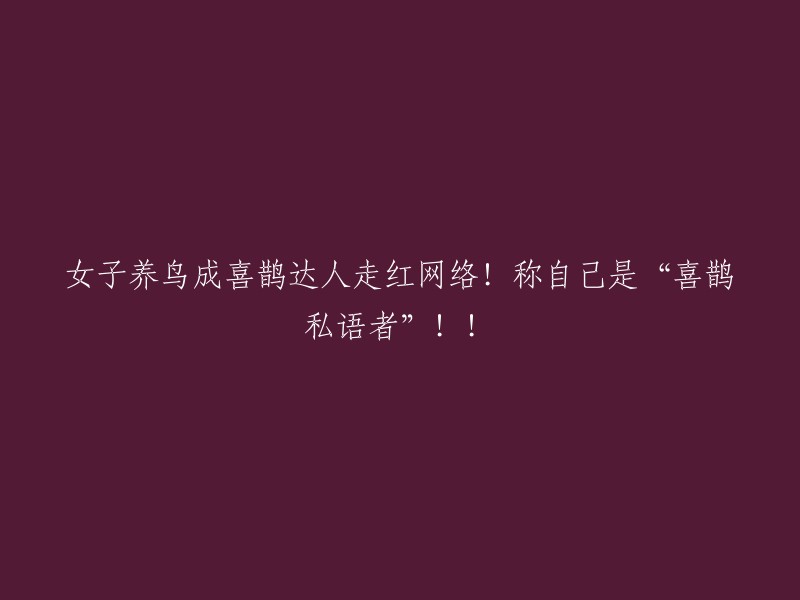 女子养鸟成喜鹊达人走红网络！称自己是“喜鹊私语者”！！